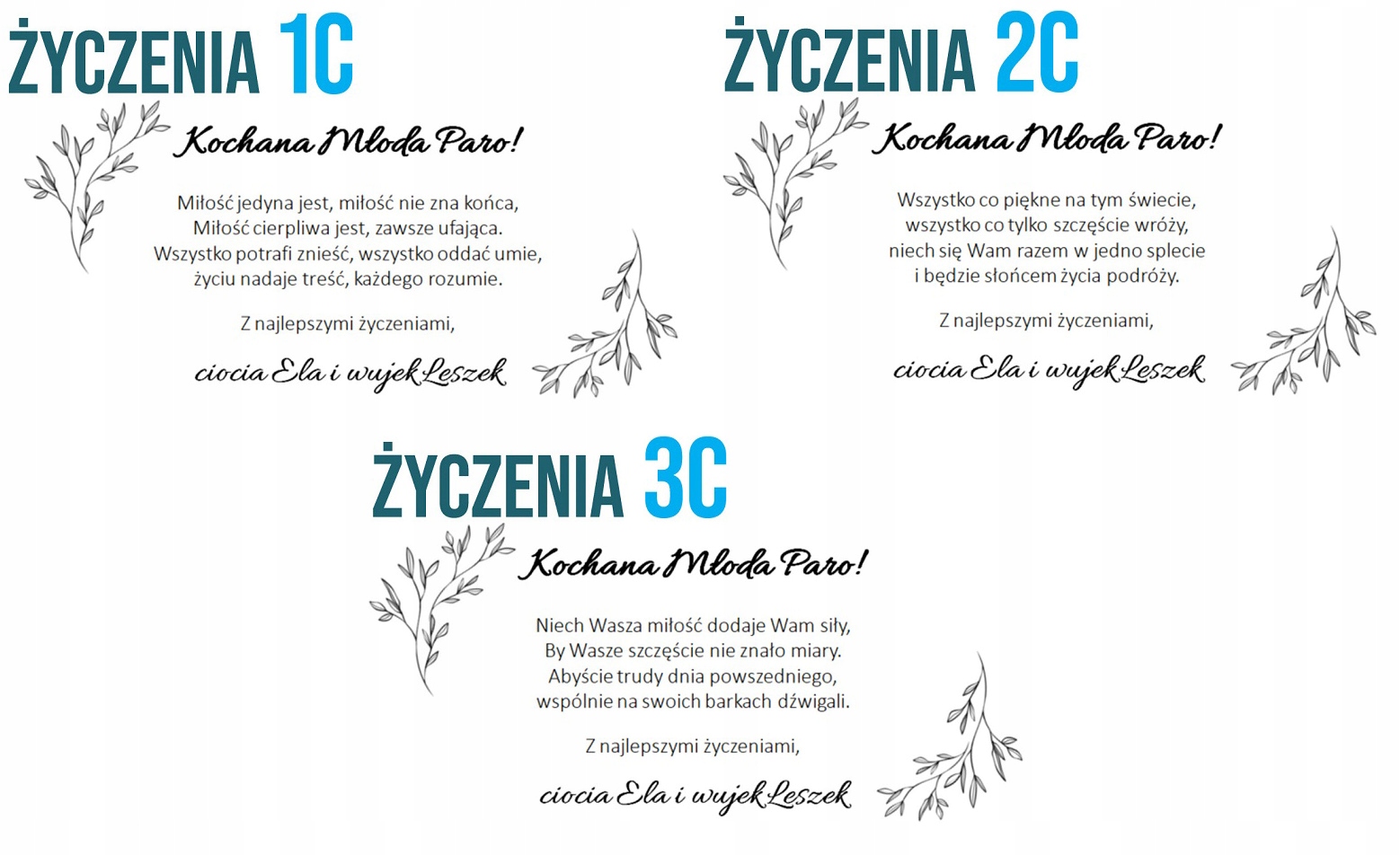 ŻYCZENIA 1C

Kochana Młoda Paro!

Miłość jedyna jest, miłość nie zna końca,
Miłość cierpliwa jest, zawsze ufająca.
Wszystko potrafi znieść, wszystko oddać umie,
życiu nadaje treść, każdego rozumie.

Z najlepszymi życzeniami,

ciocia Ela i wujek Leszek

ŻYCZENIA 2C

Kochana Młoda Paro!

Wszystko co piękne na tym świecie,
wszystko co tylko szczęście wróży,
niech się Wam razem w jedno splecie
i będzie słońcem życia podróży.

Z najlepszymi życzeniami,

ciocia Ela i wujek Leszek

ŻYCZENIA 3C

Kochana Młoda Paro!

Niech Wasza miłość dodaje Wam siły,
By Wasze szczęście nie znało miary.
Abyście trudy dnia powszedniego,
wspólnie na swoich barkach dźwigali.

Z najlepszymi życzeniami,

ciocia Ela i wujek Leszek